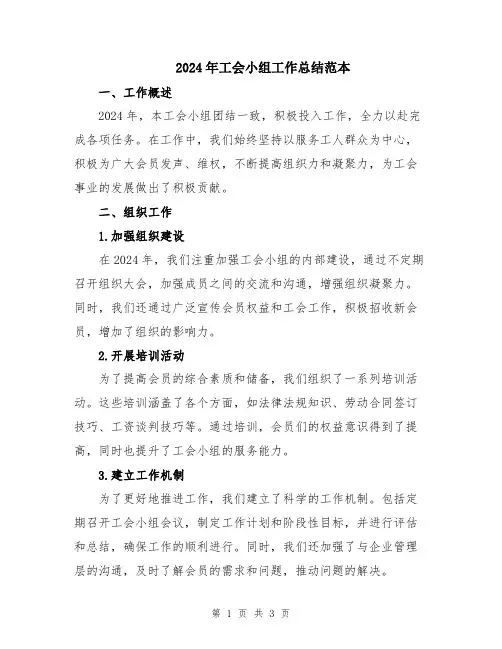 2024年工会小组工作总结范本

一、工作概述

2024年，本工会小组团结一致，积极投入工作，全力以赴完成各项任务。在工作中，我们始终坚持以服务工人群众为中心，积极为广大会员发声、维权，不断提高组织力和凝聚力，为工会事业的发展做出了积极贡献。

二、组织工作

1.加强组织建设

在2024年，我们注重加强工会小组的内部建设，通过不定期召开组织大会，加强成员之间的交流和沟通，增强组织凝聚力。同时，我们还通过广泛宣传会员权益和工会工作，积极招收新会员，增加了组织的影响力。

2.开展培训活动

为了提高会员的综合素质和储备，我们组织了一系列培训活动。这些培训涵盖了各个方面，如法律法规知识、劳动合同签订技巧、工资谈判技巧等。通过培训，会员们的权益意识得到了提高，同时也提升了工会小组的服务能力。

3.建立工作机制

为了更好地推进工作，我们建立了科学的工作机制。包括定期召开工会小组会议，制定工作计划和阶段性目标，并进行评估和总结，确保工作的顺利进行。同时，我们还加强了与企业管理层的沟通，及时了解会员的需求和问题，推动问题的解决。

第 1 页 共 3 页